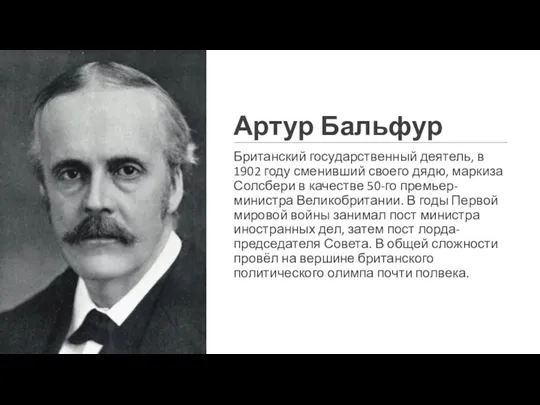 Артур Бальфур

Британский государственный деятель, в 1902 году сменивший своего дядю, маркиза Солсбери в качестве 50-го премьер-министра Великобритании. В годы Первой мировой войны занимал пост министра иностранных дел, затем пост лорда-председателя Совета. В общей сложности провёл на вершине британского политического олимпа почти полвека.